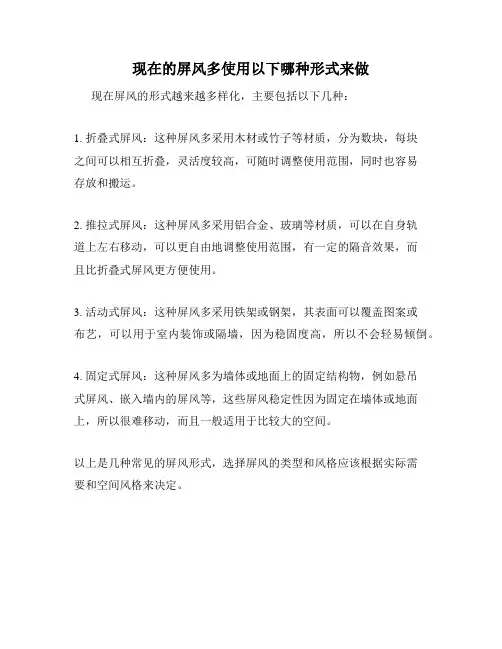 现在的屏风多使用以下哪种形式来做

现在屏风的形式越来越多样化，主要包括以下几种：

1. 折叠式屏风：这种屏风多采用木材或竹子等材质，分为数块，每块之间可以相互折叠，灵活度较高，可随时调整使用范围，同时也容易存放和搬运。

2. 推拉式屏风：这种屏风多采用铝合金、玻璃等材质，可以在自身轨道上左右移动，可以更自由地调整使用范围，有一定的隔音效果，而且比折叠式屏风更方便使用。

3. 活动式屏风：这种屏风多采用铁架或钢架，其表面可以覆盖图案或布艺，可以用于室内装饰或隔墙，因为稳固度高，所以不会轻易倾倒。

4. 固定式屏风：这种屏风多为墙体或地面上的固定结构物，例如悬吊式屏风、嵌入墙内的屏风等，这些屏风稳定性因为固定在墙体或地面上，所以很难移动，而且一般适用于比较大的空间。

以上是几种常见的屏风形式，选择屏风的类型和风格应该根据实际需要和空间风格来决定。